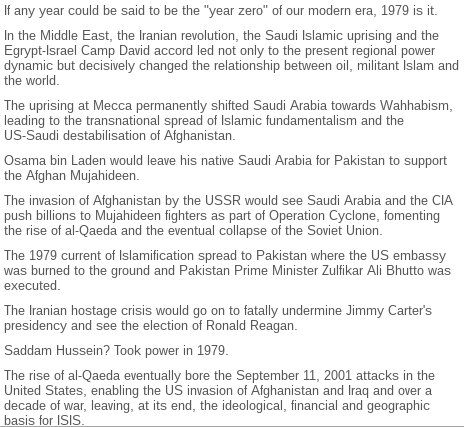 If any year could be said to be the "year zero" of our modern era, 1979 is it.

In the Middle East, the Iranian revolution, the Saudi Islamic uprising and the Egrypt-Israel Camp David accord led not only to the present regional power dynamic but decisively changed the relationship between oil, militant Islam and the world.

The uprising at Mecca permanently shifted Saudi Arabia towards Wahhabism, leading to the transnational spread of Islamic fundamentalism and the US-Saudi destabilisation of Afghanistan.

Osama bin Laden would leave his native Saudi Arabia for Pakistan to support the Afghan Mujahideen.

The invasion of Afghanistan by the USSR would see Saudi Arabia and the CIA push billions to Mujahideen fighters as part of Operation Cyclone, fomenting the rise of al-Qaeda and the eventual collapse of the Soviet Union.

The 1979 current of Islamification spread to Pakistan where the US embassy was burned to the ground and Pakistan Prime Minister Zulfikar Ali Bhutto was executed.

The Iranian hostage crisis would go on to fatally undermine Jimmy Carter's presidency and see the election of Ronald Reagan.

Saddam Hussein? Took power in 1979.

The rise of al-Qaeda eventually bore the September 11, 2001 attacks in the United States, enabling the US invasion of Afghanistan and Iraq and over a decade of war, leaving, at its end, the ideological, financial and geographic basis for ISIS.